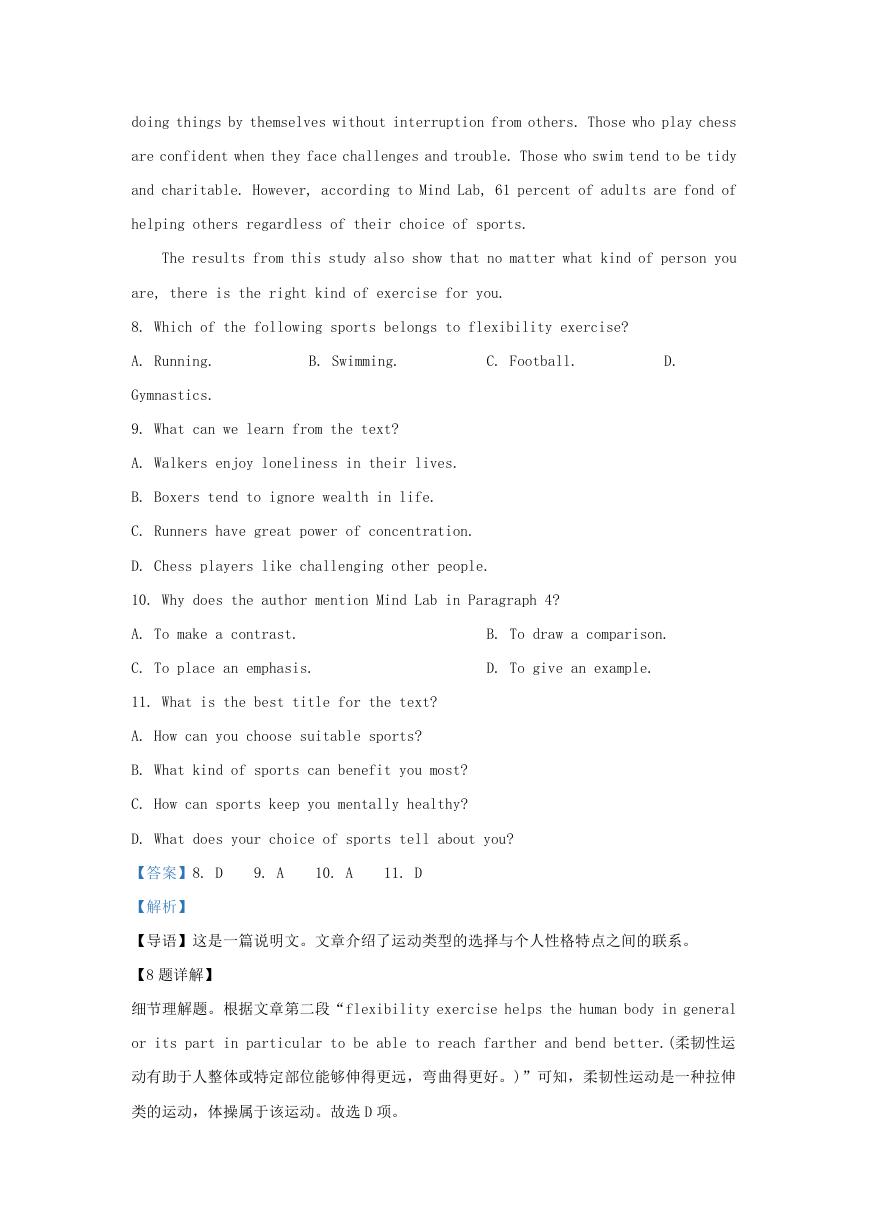 doing things by themselves without interruption from others. Those who play chess are confident when they face challenges and trouble. Those who swim tend to be tidy and charitable. However, according to Mind Lab, 61 percent of adults are fond of helping others regardless of their choice of sports.

The results from this study also show that no matter what kind of person you are, there is the right kind of exercise for you.

8. Which of the following sports belongs to flexibility exercise?

A. Running. B. Swimming. C. Football. D. Gymnastics.

9. What can we learn from the text?

A. Walkers enjoy loneliness in their lives.

B. Boxers tend to ignore wealth in life.

C. Runners have great power of concentration.

D. Chess players like challenging other people.

10. Why does the author mention Mind Lab in Paragraph 4?

A. To make a contrast. B. To draw a comparison.

C. To place an emphasis. D. To give an example.

11. What is the best title for the text?

A. How can you choose suitable sports?

B. What kind of sports can benefit you most?

C. How can sports keep you mentally healthy?

D. What does your choice of sports tell about you?

【答案】8. D 9. A 10. A 11. D

【解析】

【导语】这是一篇说明文。文章介绍了运动类型的选择与个人性格特点之间的联系。

【8题详解】

细节理解题。根据文章第二段“flexibility exercise helps the human body in general or its part in particular to be able to reach farther and bend better.(柔韧性运动有助于人整体或特定部位能够伸得更远，弯曲得更好。)”可知，柔韧性运动是一种拉伸类的运动，体操属于该运动。故选D项。